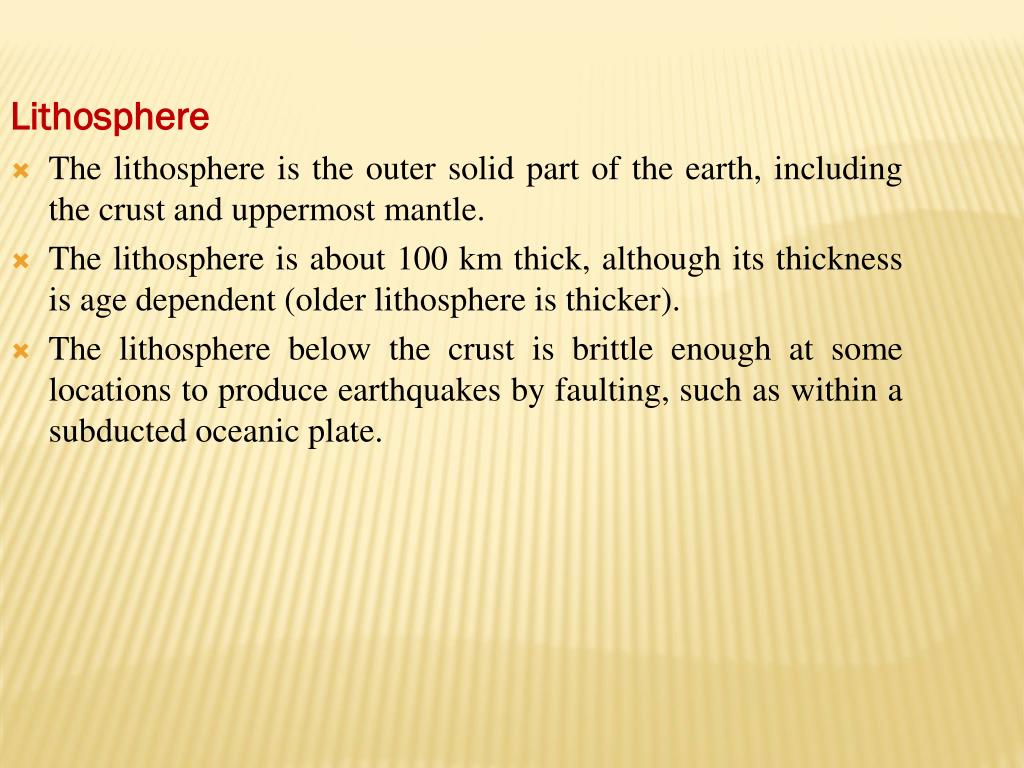 Lithosphere

The lithosphere is the outer solid part of the earth, including the crust and uppermost mantle.

The lithosphere is about 100 km thick, although its thickness is age dependent (older lithosphere is thicker).

The lithosphere below the crust is brittle enough at some locations to produce earthquakes by faulting, such as within a subducted oceanic plate.